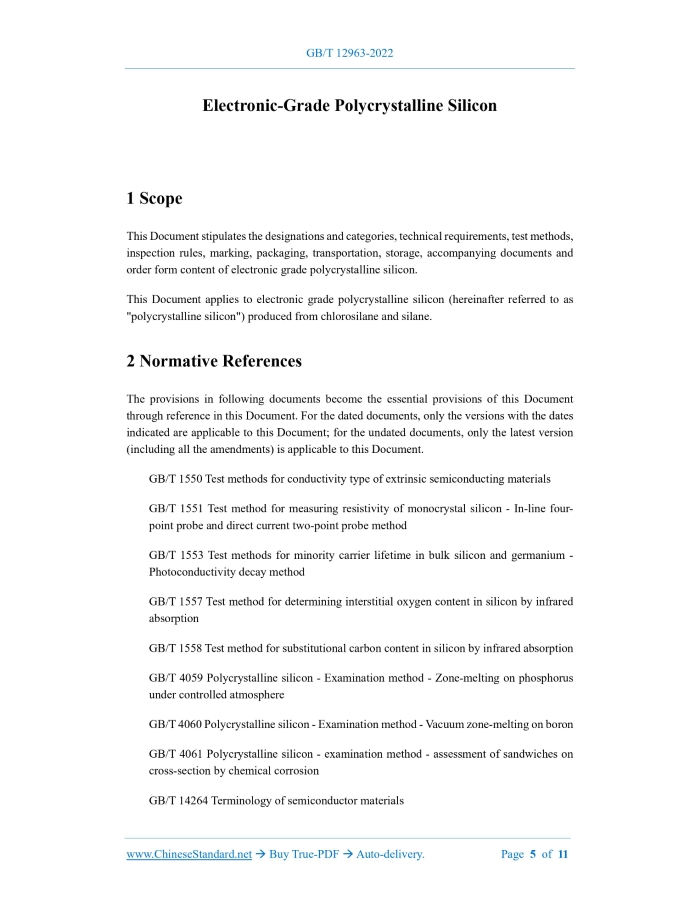 GB/T 12963-2022

Electronic-Grade Polycrystalline Silicon

1 Scope

This Document stipulates the designations and categories, technical requirements, test methods, inspection rules, marking, packaging, transportation, storage, accompanying documents and order form content of electronic grade polycrystalline silicon.

This Document applies to electronic grade polycrystalline silicon (hereinafter referred to as "polycrystalline silicon") produced from chlorosilane and silane.

2 Normative References

The provisions in following documents become the essential provisions of this Document through reference in this Document. For the dated documents, only the versions with the dates indicated are applicable to this Document; for the undated documents, only the latest version (including all the amendments) is applicable to this Document.

GB/T 1550 Test methods for conductivity type of extrinsic semiconducting materials

GB/T 1551 Test method for measuring resistivity of monocrystal silicon - In-line four-point probe and direct current two-point probe method

GB/T 1553 Test methods for minority carrier lifetime in bulk silicon and germanium - Photoconductivity decay method

GB/T 1557 Test method for determining interstitial oxygen content in silicon by infrared absorption

GB/T 1558 Test method for substitutional carbon content in silicon by infrared absorption

GB/T 4059 Polycrystalline silicon - Examination method - Zone-melting on phosphorus under controlled atmosphere

GB/T 4060 Polycrystalline silicon - Examination method - Vacuum zone-melting on boron

GB/T 4061 Polycrystalline silicon - examination method - assessment of sandwiches on cross-section by chemical corrosion

GB/T 14264 Terminology of semiconductor materials

www.ChineseStandard.net → Buy True-PDF → Auto-delivery. Page 5 of 11